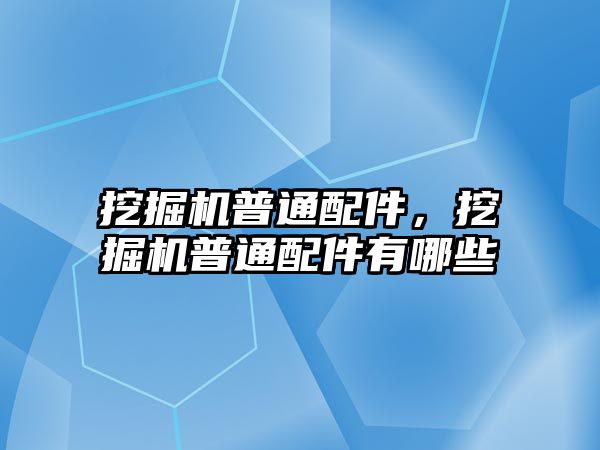 挖掘机普通配件，挖掘机普通配件有哪些